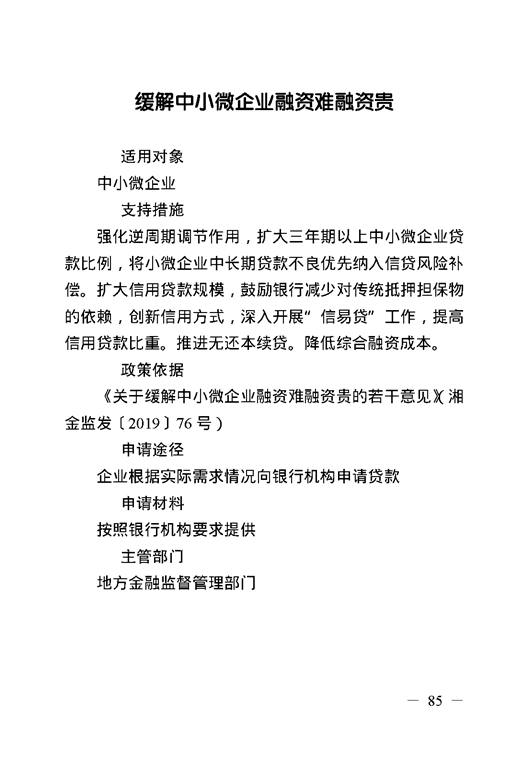 缓解中小微企业融资难融资贵

适用对象

中小微企业

支持措施

强化逆周期调节作用，扩大三年期以上中小微企业贷款比例，将小微企业中长期贷款不良优先纳入信贷风险补偿。扩大信用贷款规模，鼓励银行减少对传统抵押担保物的依赖，创新信用方式，深入开展“信易贷”工作，提高信用贷款比重。推进无还本续贷。降低综合融资成本。

政策依据

《关于缓解中小微企业融资难融资贵的若干意见》（湘金监发〔2019〕76号）

申请途径

企业根据实际需求情况向银行机构申请贷款

申请材料

按照银行机构要求提供

主管部门

地方金融监督管理部门

— 85 —